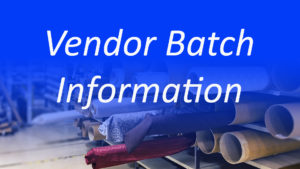 Vendor Batch Information